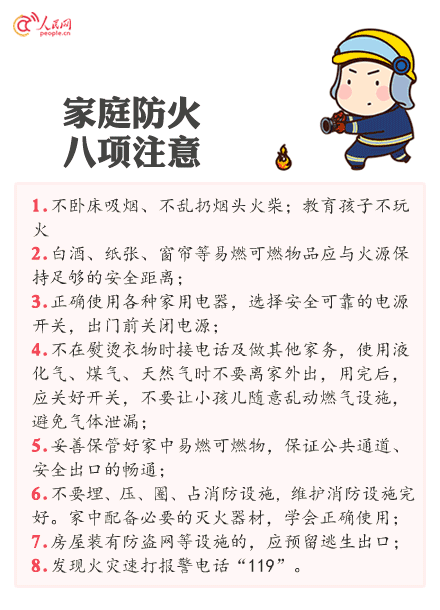 人民网
people.cn

家庭防火
八项注意

1. 不卧床吸烟、不乱扔烟头火柴；教育孩子不玩火
2. 白酒、纸张、窗帘等易燃可燃物品应与火源保持足够的安全距离；
3. 正确使用各种家用电器，选择安全可靠的电源开关，出门前关闭电源；
4. 不在熨烫衣物时接电话及做其他家务，使用液化气、煤气、天然气时不要离家外出，用完后，应关好开关，不要让小孩儿随意乱动燃气设施，避免气体泄漏；
5. 妥善保管好家中易燃可燃物，保证公共通道、安全出口的畅通；
6. 不要埋、压、圈、占消防设施，维护消防设施完好。家中配备必要的灭火器材，学会正确使用；
7. 房屋装有防盗网等设施的，应预留逃生出口；
8. 发现火灾速打报警电话“119”。